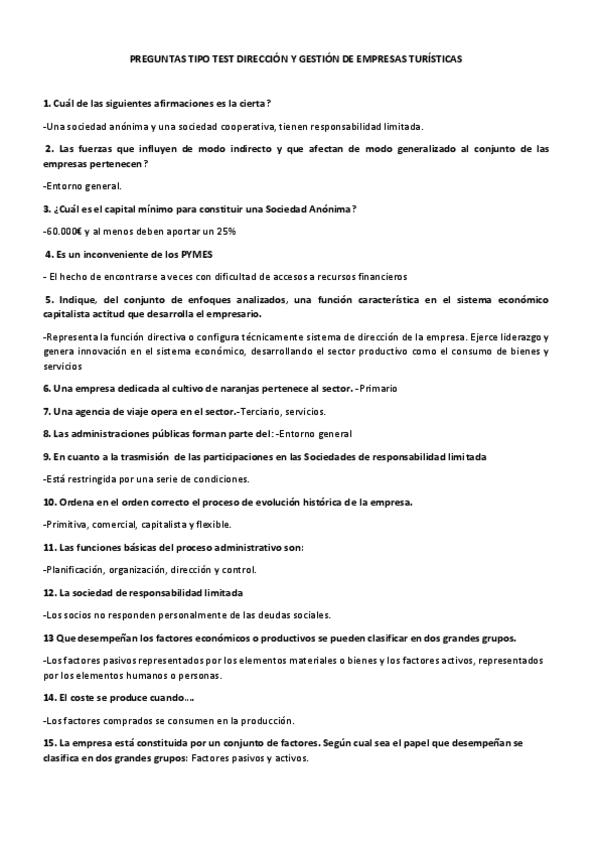 PREGUNTAS TIPO TEST DIRECCIÓN Y GESTIÓN DE EMPRESAS TURÍSTICAS

1. Cuál de las siguientes afirmaciones es la cierta?

-Una sociedad anónima y una sociedad cooperativa, tienen responsabilidad limitada.

2. Las fuerzas que influyen de modo indirecto y que afectan de modo generalizado al conjunto de las empresas pertenecen?

-Entorno general.

3. ¿Cuál es el capital mínimo para constituir una Sociedad Anónima?

-60.000€ y al menos deben aportar un 25%

4. Es un inconveniente de los PYMES

- El hecho de encontrarse a veces con dificultad de accesos a recursos financieros

5. Indique, del conjunto de enfoques analizados, una función característica en el sistema económico capitalista actitud que desarrolla el empresario.

-Representa la función directiva o configura técnicamente sistema de dirección de la empresa. Ejerce liderazgo y genera innovación en el sistema económico, desarrollando el sector productivo como el consumo de bienes y servicios

6. Una empresa dedicada al cultivo de naranjas pertenece al sector. -Primario

7. Una agencia de viaje opera en el sector.-Terciario, servicios.

8. Las administraciones públicas forman parte del: -Entorno general

9. En cuanto a la trasmisión de las participaciones en las Sociedades de responsabilidad limitada

-Está restringida por una serie de condiciones.

10. Ordena en el orden correcto el proceso de evolución histórica de la empresa.

-Primitiva, comercial, capitalista y flexible.

11. Las funciones básicas del proceso administrativo son:

-Planificación, organización, dirección y control.

12. La sociedad de responsabilidad limitada

-Los socios no responden personalmente de las deudas sociales.

13 Que desempeñan los factores económicos o productivos se pueden clasificar en dos grandes grupos.

-Los factores pasivos representados por los elementos materiales o bienes y los factores activos, representados por los elementos humanos o personas.

14. El coste se produce cuando…

-Los factores comprados se consumen en la producción.

15. La empresa está constituida por un conjunto de factores. Según cual sea el papel que desempeñan se clasifica en dos grandes grupos: Factores pasivos y activos.